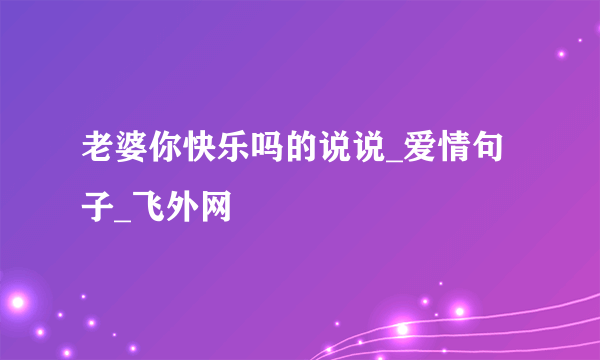 老婆你快乐吗的说说_爱情句子_飞外网